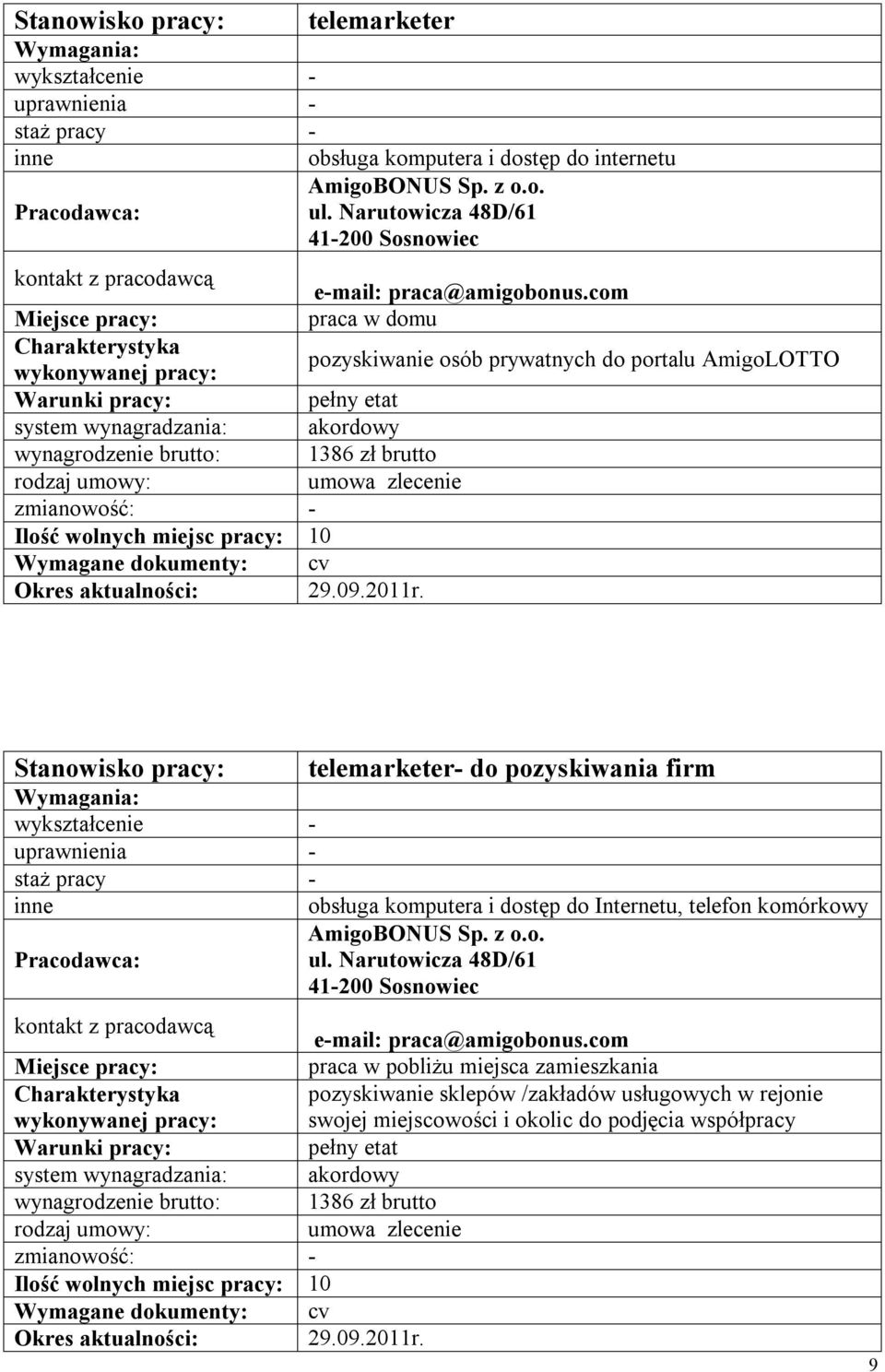 | Stanowisko pracy: | telemarketer |
|---|---|
| Wymagania: | |
| wykształcenie | - |
| uprawnienia | - |
| staż pracy | - |
| inne | obsługa komputera i dostęp do internetu |
| Pracodawca: | AmigoBONUS Sp. z o.o. ul. Narutowicza 48D/61 41-200 Sosnowiec |
| kontakt z pracodawcą | e-mail: praca@amigobonus.com |
| Miejsce pracy: | praca w domu |
| Charakterystyka wykonywanej pracy: | pozyskiwanie osób prywatnych do portalu AmigoLOTTO |
| Warunki pracy: | pełny etat |
| system wynagradzania: | akordowy |
| wynagrodzenie brutto: | 1386 zł brutto |
| rodzaj umowy: | umowa zlecenie |
| zmianowość: | - |
| Ilość wolnych miejsc pracy: | 10 |
| Wymagane dokumenty: | cv |
| Okres aktualności: | 29.09.2011r. |

| Stanowisko pracy: | telemarketer- do pozyskiwania firm |
|---|---|
| Wymagania: | |
| wykształcenie | - |
| uprawnienia | - |
| staż pracy | - |
| inne | obsługa komputera i dostęp do Internetu, telefon komórkowy |
| Pracodawca: | AmigoBONUS Sp. z o.o. ul. Narutowicza 48D/61 41-200 Sosnowiec |
| kontakt z pracodawcą | e-mail: praca@amigobonus.com |
| Miejsce pracy: | praca w pobliżu miejsca zamieszkania |
| Charakterystyka wykonywanej pracy: | pozyskiwanie sklepów /zakładów usługowych w rejonie swojej miejscowości i okolic do podjęcia współpracy |
| Warunki pracy: | pełny etat |
| system wynagradzania: | akordowy |
| wynagrodzenie brutto: | 1386 zł brutto |
| rodzaj umowy: | umowa zlecenie |
| zmianowość: | - |
| Ilość wolnych miejsc pracy: | 10 |
| Wymagane dokumenty: | cv |
| Okres aktualności: | 29.09.2011r. |

9